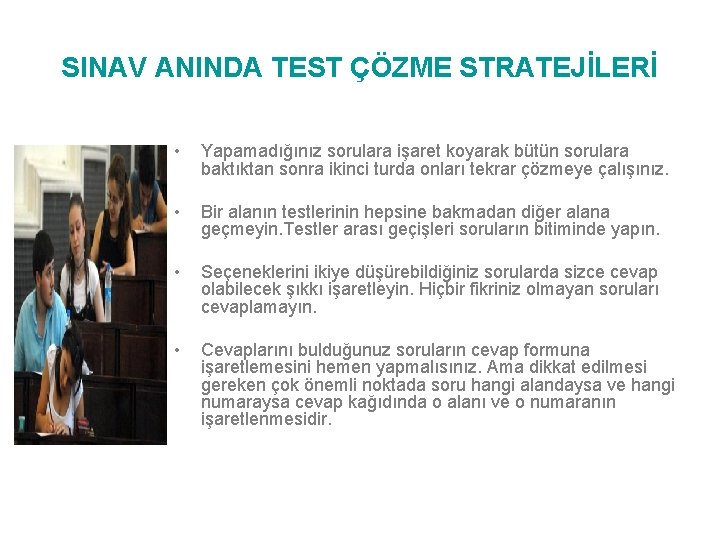 SINAV ANINDA TEST ÇÖZME STRATEJİLERİ

• Yapamadığınız sorulara işaret koyarak bütün sorulara baktıktan sonra ikinci turda onları tekrar çözmeye çalışınız.

• Bir alanın testlerinin hepsine bakmadan diğer alana geçmeyin.Testler arası geçişleri soruların bitiminde yapın.

• Seçeneklerini ikiye düşürebildiğiniz sorularda sizce cevap olabilecek şıkkı işaretleyin. Hiçbir fikriniz olmayan soruları cevaplamayın.

• Cevaplarını bulduğunuz soruların cevap formuna işaretlemesini hemen yapmalısınız. Ama dikkat edilmesi gereken çok önemli noktada soru hangi alandaysa ve hangi numaraysa cevap kağıdında o alanı ve o numaranın işaretlenmesidir.